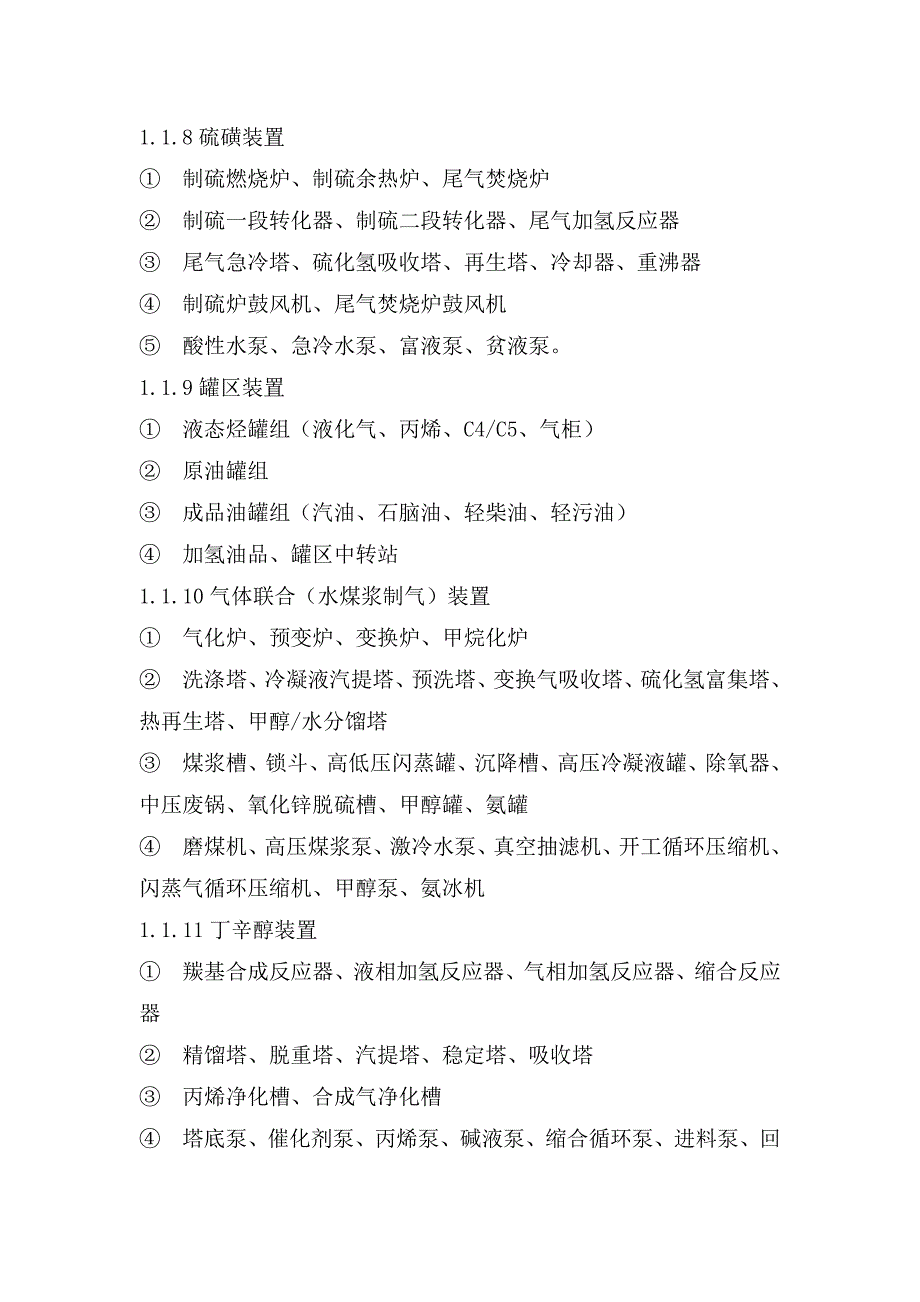 1.1.8 硫磺装置

① 制硫燃烧炉、制硫余热炉、尾气焚烧炉

② 制硫一段转化器、制硫二段转化器、尾气加氢反应器

③ 尾气急冷塔、硫化氢吸收塔、再生塔、冷却器、重沸器

④ 制硫炉鼓风机、尾气焚烧炉鼓风机

⑤ 酸性水泵、急冷水泵、富液泵、贫液泵。

1.1.9 罐区装置

① 液态烃罐组（液化气、丙烯、C4/C5、气柜）

② 原油罐组

③ 成品油罐组（汽油、石脑油、轻柴油、轻污油）

④ 加氢油品、罐区中转站

1.1.10 气体联合（水煤浆制气）装置

① 气化炉、预变炉、变换炉、甲烷化炉

② 洗涤塔、冷凝液汽提塔、预洗塔、变换气吸收塔、硫化氢富集塔、热再生塔、甲醇/水分馏塔

③ 煤浆槽、锁斗、高低压闪蒸罐、沉降槽、高压冷凝液罐、除氧器、中压废锅、氧化锌脱硫槽、甲醇罐、氨罐

④ 磨煤机、高压煤浆泵、激冷水泵、真空抽滤机、开工循环压缩机、闪蒸气循环压缩机、甲醇泵、氨冰机

1.1.11 丁辛醇装置

① 羰基合成反应器、液相加氢反应器、气相加氢反应器、缩合反应器

② 精馏塔、脱重塔、汽提塔、稳定塔、吸收塔

③ 丙烯净化槽、合成气净化槽

④ 塔底泵、催化剂泵、丙烯泵、碱液泵、缩合循环泵、进料泵、回